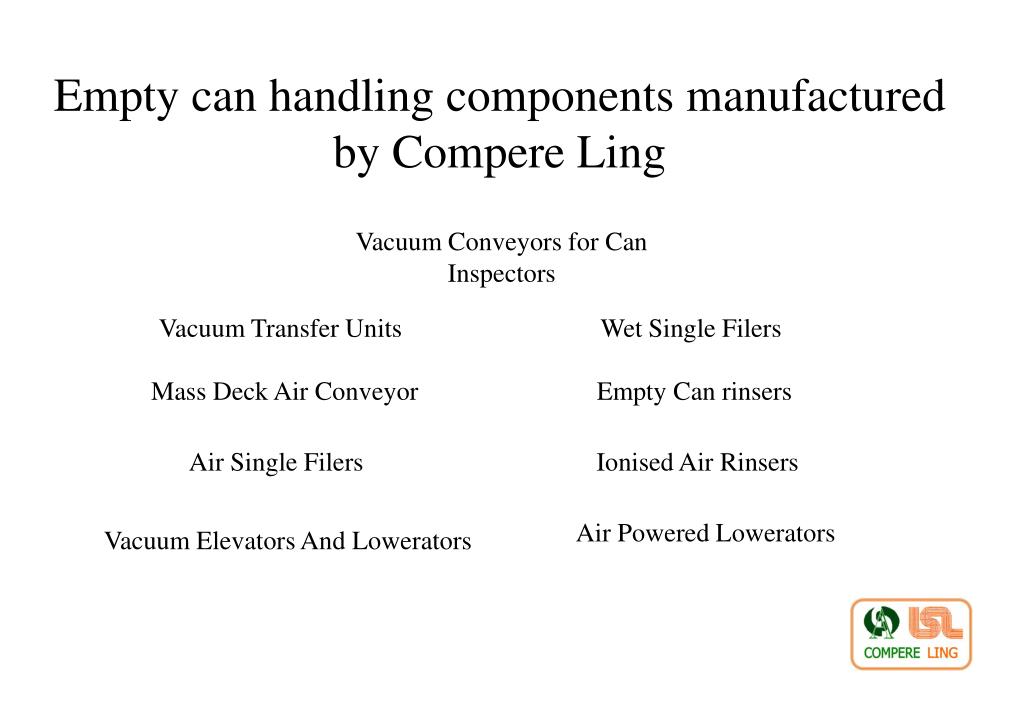 Empty can handling components manufactured by Compere Ling

Vacuum Conveyors for Can Inspectors

Vacuum Transfer Units

Mass Deck Air Conveyor

Air Single Filers

Vacuum Elevators And Lowerators

Wet Single Filers

Empty Can rinsers

Ionised Air Rinsers

Air Powered Lowerators

LSL
COMPERE LING